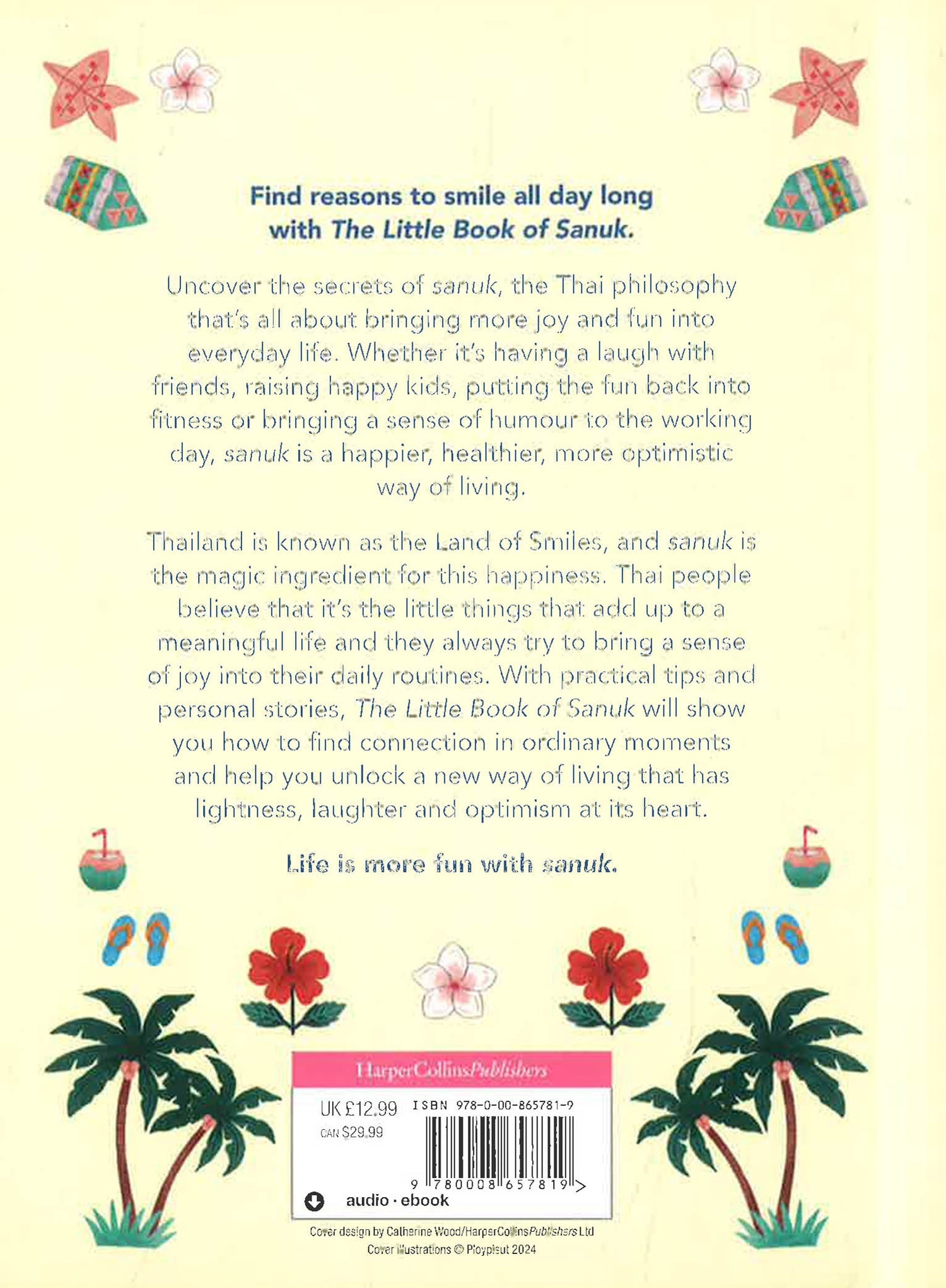 Find reasons to smile all day long with The Little Book of Sanuk.

Uncover the secrets of sanuk, the Thai philosophy that's all about bringing more joy and fun into everyday life. Whether it's having a laugh with friends, raising happy kids, putting the fun back into fitness or bringing a sense of humour to the working day, sanuk is a happier, healthier, more optimistic way of living.

Thailand is known as the Land of Smiles, and sanuk is the magic ingredient for this happiness. Thai people believe that it's the little things that add up to a meaningful life and they always try to bring a sense of joy into their daily routines. With practical tips and personal stories, The Little Book of Sanuk will show you how to find connection in ordinary moments and help you unlock a new way of living that has lightness, laughter and optimism at its heart.

Life is more fun with sanuk.

HarperCollinsPublishers

UK £12.99
CAN $29.99

ISBN 978-0-00-865781-9

9 780008 657819 >

audio · ebook

Cover design by Catherine Wood/HarperCollinsPublishers Ltd
Cover illustrations © Ploypisut 2024